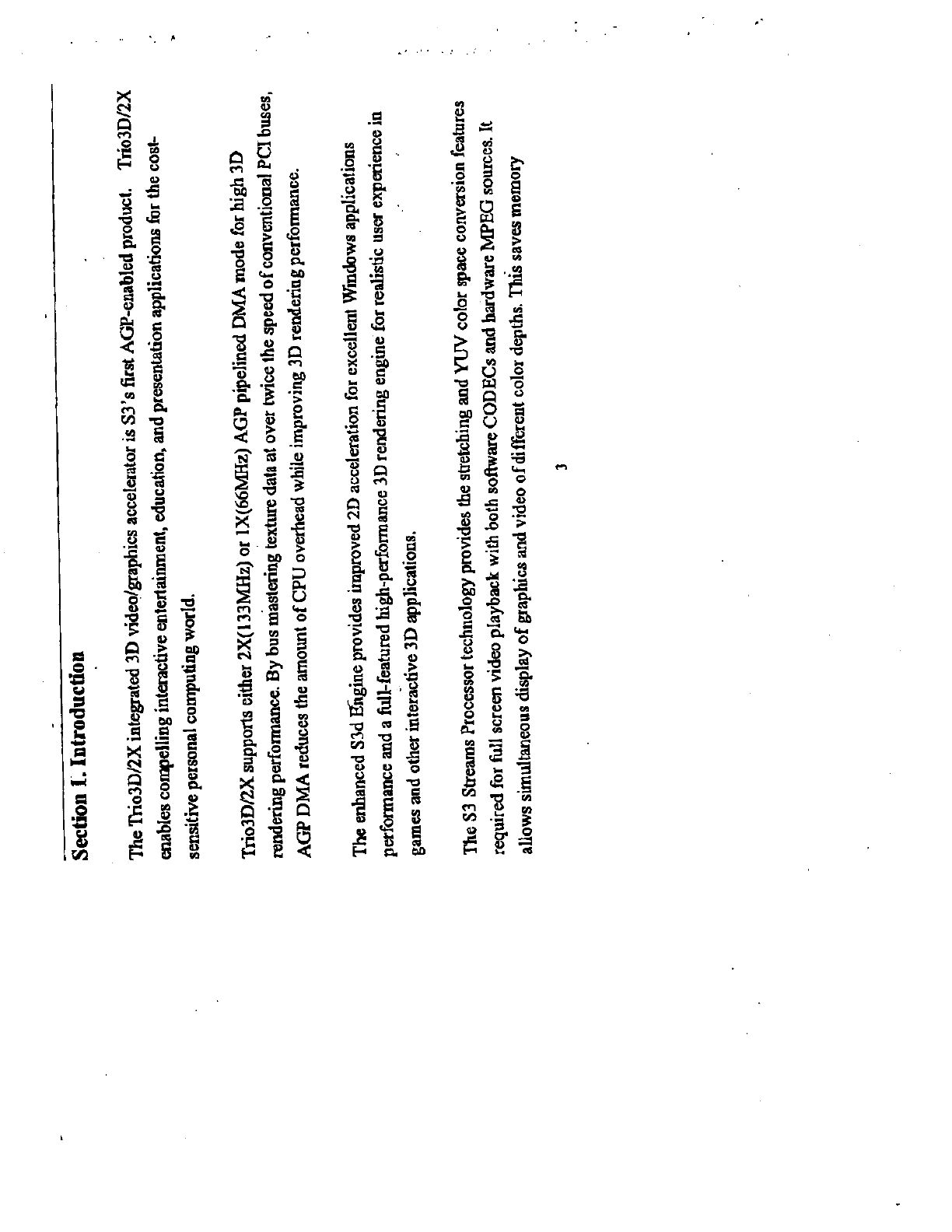 Section 1. Introduction

The Trio3D/2X integrated 3D video/graphics accelerator is S3's first AGP-enabled product. Trio3D/2X enables compelling interactive entertainment, education, and presentation applications for the cost-sensitive personal computing world.

Trio3D/2X supports either 2X(133MHz) or 1X(66MHz) AGP pipelined DMA mode for high 3D rendering performance. By bus mastering texture data at over twice the speed of conventional PCI buses, AGP DMA reduces the amount of CPU overhead while improving 3D rendering performance.

The enhanced S3d Engine provides improved 2D acceleration for excellent Windows applications performance and a full-featured high-performance 3D rendering engine for realistic user experience in games and other interactive 3D applications.

The S3 Streams Processor technology provides the stretching and YUV color space conversion features required for full screen video playback with both software CODECs and hardware MPEG sources. It allows simultaneous display of graphics and video of different color depths. This saves memory

3